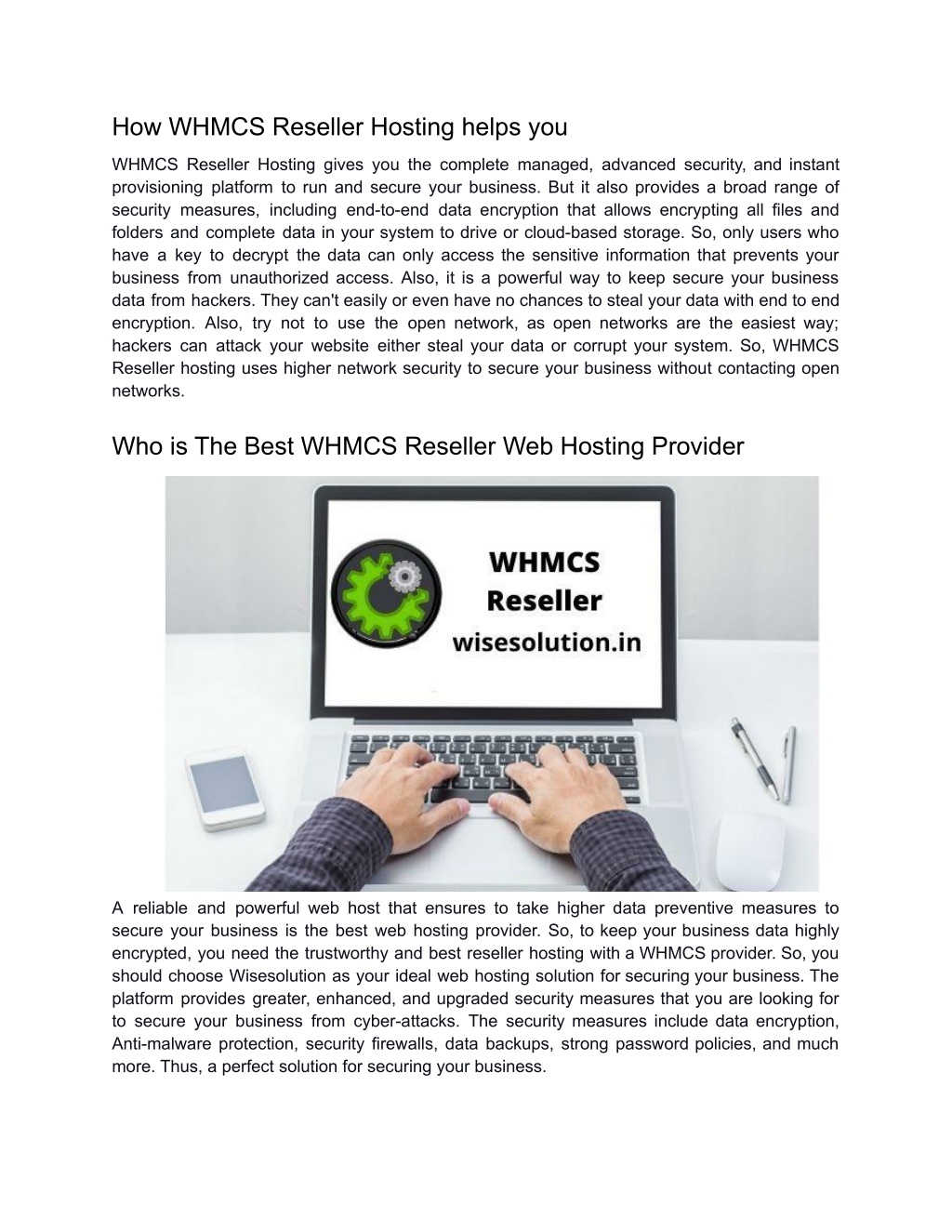 How WHMCS Reseller Hosting helps you

WHMCS Reseller Hosting gives you the complete managed, advanced security, and instant provisioning platform to run and secure your business. But it also provides a broad range of security measures, including end-to-end data encryption that allows encrypting all files and folders and complete data in your system to drive or cloud-based storage. So, only users who have a key to decrypt the data can only access the sensitive information that prevents your business from unauthorized access. Also, it is a powerful way to keep secure your business data from hackers. They can't easily or even have no chances to steal your data with end to end encryption. Also, try not to use the open network, as open networks are the easiest way; hackers can attack your website either steal your data or corrupt your system. So, WHMCS Reseller hosting uses higher network security to secure your business without contacting open networks.

Who is The Best WHMCS Reseller Web Hosting Provider

WHMCS
Reseller
wisesolution.in

A reliable and powerful web host that ensures to take higher data preventive measures to secure your business is the best web hosting provider. So, to keep your business data highly encrypted, you need the trustworthy and best reseller hosting with a WHMCS provider. So, you should choose Wisesolution as your ideal web hosting solution for securing your business. The platform provides greater, enhanced, and upgraded security measures that you are looking for to secure your business from cyber-attacks. The security measures include data encryption, Anti-malware protection, security firewalls, data backups, strong password policies, and much more. Thus, a perfect solution for securing your business.